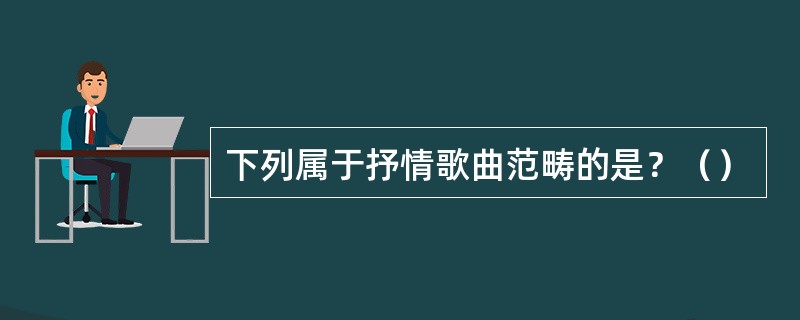 下列属于抒情歌曲范畴的是？（）